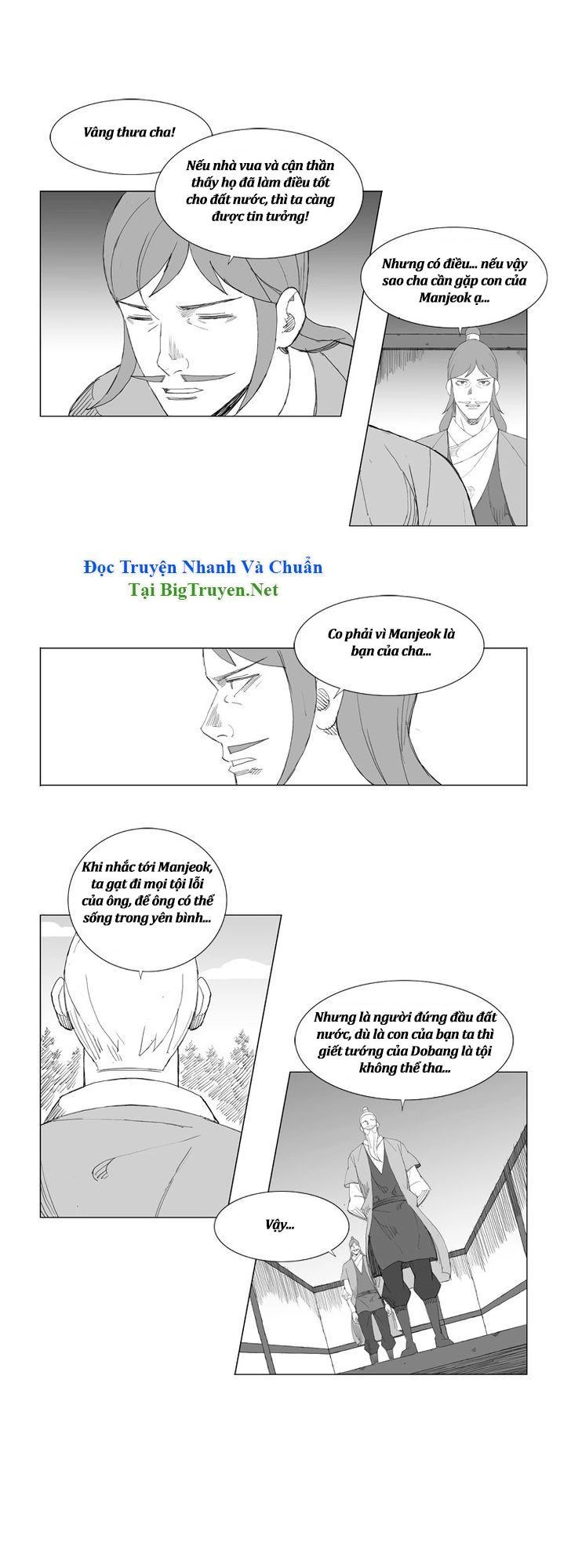 Vâng thưa cha!

Nếu nhà vua và cận thần thấy họ đã làm điều tốt cho đất nước, thì ta càng được tin tưởng!

Nhưng có điều... nếu vậy sao cha cần gặp con của Manjeok ạ...

Đọc Truyện Nhanh Và Chuẩn
Tại BigTruyen.Net

Co phải vì Manjeok là bạn của cha...

Khi nhắc tới Manjeok, ta gạt đi mọi tội lỗi của ông, để ông có thể sống trong yên bình...

Nhưng là người đứng đầu đất nước, dù là con của bạn ta thì giết tướng của Dobang là tội không thể tha...

Vậy...